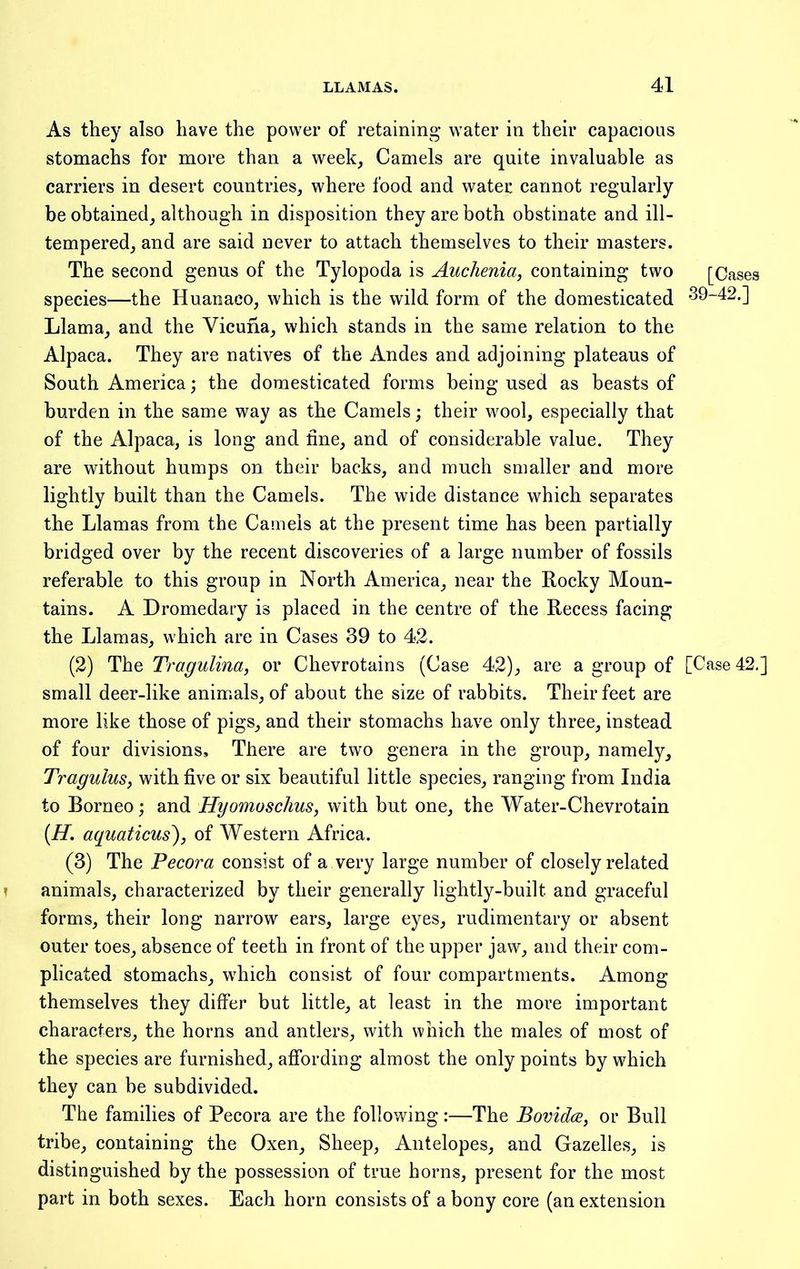 LLAMAS. 41

As they also have the power of retaining water in their capacious stomachs for more than a week, Camels are quite invaluable as carriers in desert countries, where food and water cannot regularly be obtained, although in disposition they are both obstinate and ill-tempered, and are said never to attach themselves to their masters.

The second genus of the Tylopoda is Auchenia, containing two species—the Huanaco, which is the wild form of the domesticated Llama, and the Vicuña, which stands in the same relation to the Alpaca. They are natives of the Andes and adjoining plateaus of South America; the domesticated forms being used as beasts of burden in the same way as the Camels; their wool, especially that of the Alpaca, is long and fine, and of considerable value. They are without humps on their backs, and much smaller and more lightly built than the Camels. The wide distance which separates the Llamas from the Camels at the present time has been partially bridged over by the recent discoveries of a large number of fossils referable to this group in North America, near the Rocky Mountains. A Dromedary is placed in the centre of the Recess facing the Llamas, which are in Cases 39 to 42.

[Cases 39-42.]

(2) The Tragulina, or Chevrotains (Case 42), are a group of small deer-like animals, of about the size of rabbits. Their feet are more like those of pigs, and their stomachs have only three, instead of four divisions. There are two genera in the group, namely, Tragulus, with five or six beautiful little species, ranging from India to Borneo; and Hyomoschus, with but one, the Water-Chevrotain (H. aquaticus), of Western Africa.

[Case 42.]

(3) The Pecora consist of a very large number of closely related animals, characterized by their generally lightly-built and graceful forms, their long narrow ears, large eyes, rudimentary or absent outer toes, absence of teeth in front of the upper jaw, and their complicated stomachs, which consist of four compartments. Among themselves they differ but little, at least in the more important characters, the horns and antlers, with which the males of most of the species are furnished, affording almost the only points by which they can be subdivided.

The families of Pecora are the following:—The Bovidæ, or Bull tribe, containing the Oxen, Sheep, Antelopes, and Gazelles, is distinguished by the possession of true horns, present for the most part in both sexes. Each horn consists of a bony core (an extension